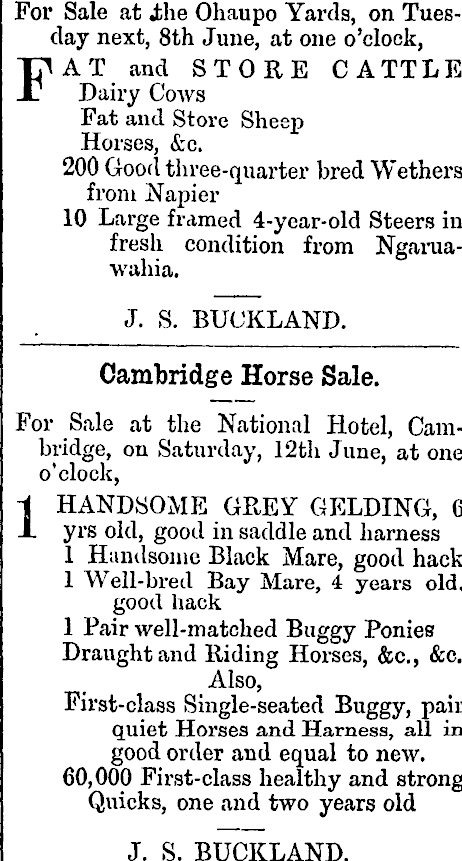 For Sale at the Ohaupo Yards, on Tuesday next, 8th June, at one o'clock,

FAT and STORE CATTLE
Dairy Cows
Fat and Store Sheep
Horses, &c.
200 Good three-quarter bred Wethers from Napier
10 Large framed 4-year-old Steers in fresh condition from Ngaruawahia.

J. S. BUCKLAND.

Cambridge Horse Sale.

For Sale at the National Hotel, Cambridge, on Saturday, 12th June, at one o'clock,

1 HANDSOME GREY GELDING, 6 yrs old, good in saddle and harness
1 Handsome Black Mare, good hack
1 Well-bred Bay Mare, 4 years old, good hack
1 Pair well-matched Buggy Ponies
Draught and Riding Horses, &c., &c.
Also,
First-class Single-seated Buggy, pair quiet Horses and Harness, all in good order and equal to new.
60,000 First-class healthy and strong Quicks, one and two years old

J. S. BUCKLAND.